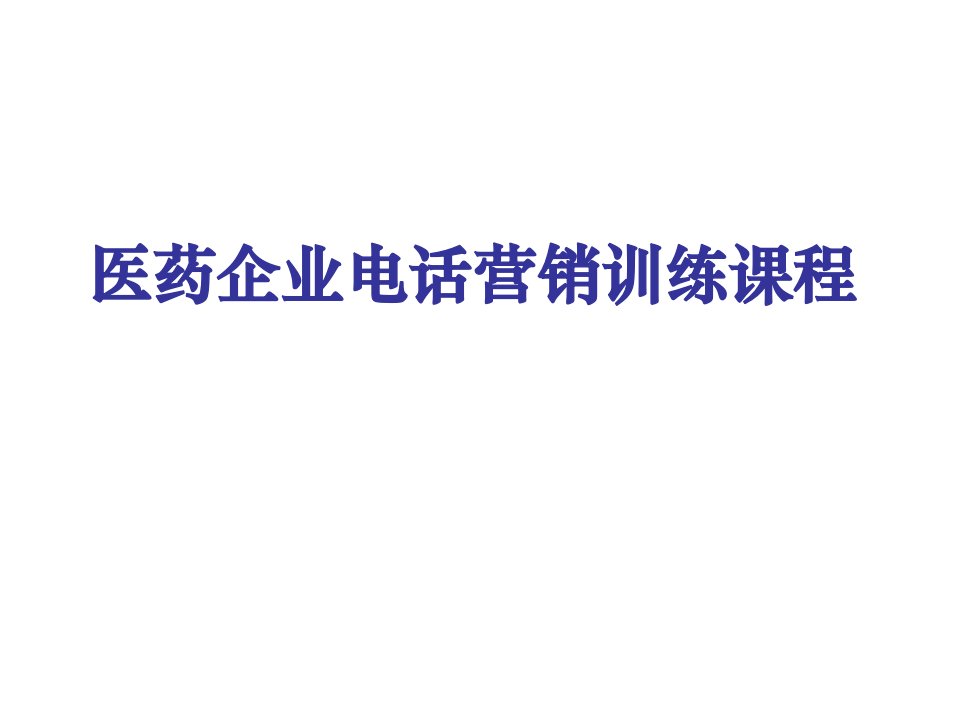 医药企业电话营销训练课程